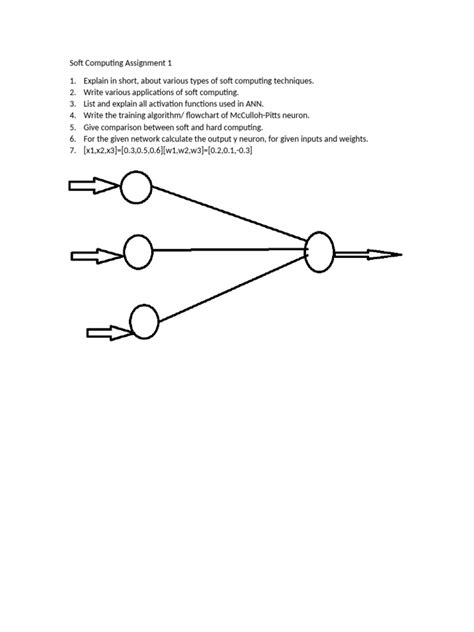 Soft Computing Assignment 1

1. Explain in short, about various types of soft computing techniques.
2. Write various applications of soft computing.
3. List and explain all activation functions used in ANN.
4. Write the training algorithm/ flowchart of McCulloh-Pitts neuron.
5. Give comparison between soft and hard computing.
6. For the given network calculate the output y neuron, for given inputs and weights.
7. [x1,x2,x3]=[0.3,0.5,0.6][w1,w2,w3]=[0.2,0.1,-0.3]